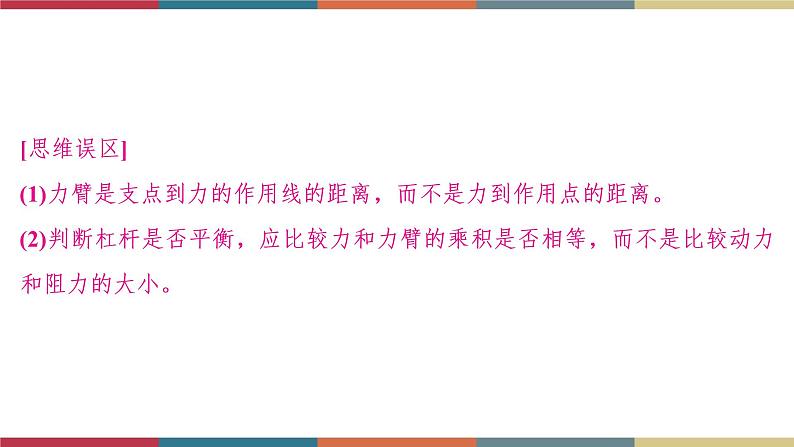 [思维误区]
(1)力臂是支点到力的作用线的距离，而不是力到作用点的距离。
(2)判断杠杆是否平衡，应比较力和力臂的乘积是否相等，而不是比较动力和阻力的大小。